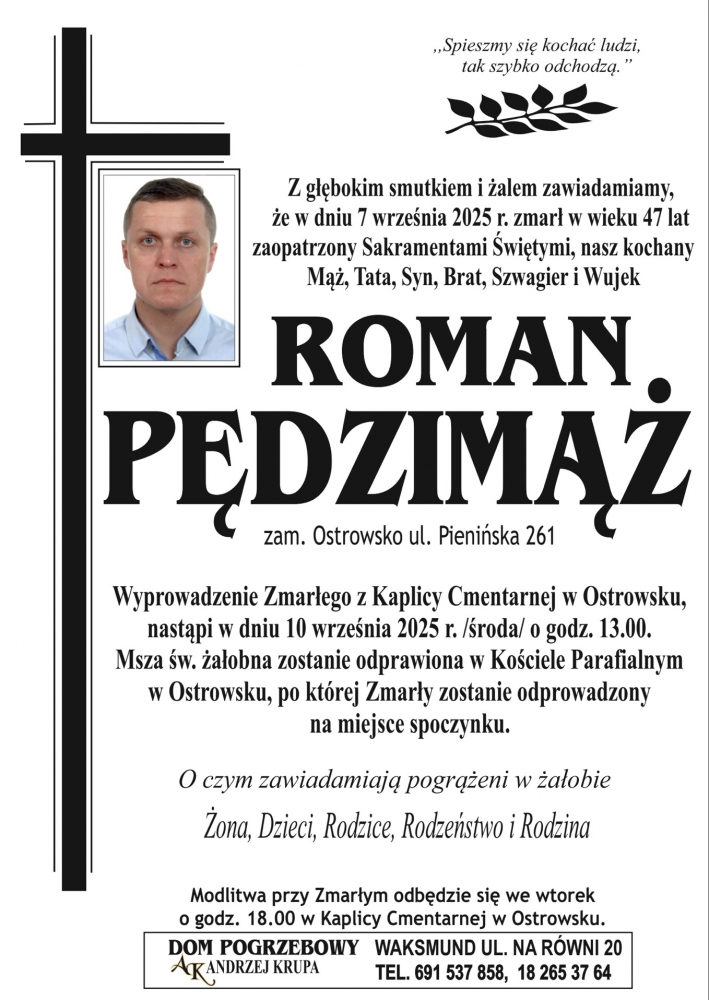 „Spieszmy się kochać ludzi, tak szybko odchodzą.”

Z głębokim smutkiem i żalem zawiadamiamy, że w dniu 7 września 2025 r. zmarł w wieku 47 lat zaopatrzony Sakramentami Świętymi, nasz kochany Mąż, Tata, Syn, Brat, Szwagier i Wujek

ROMAN PĘDZIMĄŻ

zam. Ostrowsko ul. Pienińska 261

Wyprowadzenie Zmarłego z Kaplicy Cmentarnej w Ostrowsku, nastąpi w dniu 10 września 2025 r. /środa/ o godz. 13.00. Msza św. żałobna zostanie odprawiona w Kościele Parafialnym w Ostrowsku, po której Zmarły zostanie odprowadzony na miejsce spoczynku.

O czym zawiadamiają pogrążeni w żałobie

Żona, Dzieci, Rodzice, Rodzeństwo i Rodzina

Modlitwa przy Zmarłym odbędzie się we wtorek o godz. 18.00 w Kaplicy Cmentarnej w Ostrowsku.

DOM POGRZEBOWY AK ANDRZEJ KRUPA
WAKSMUND UL. NA RÓWNI 20
TEL. 691 537 858, 18 265 37 64